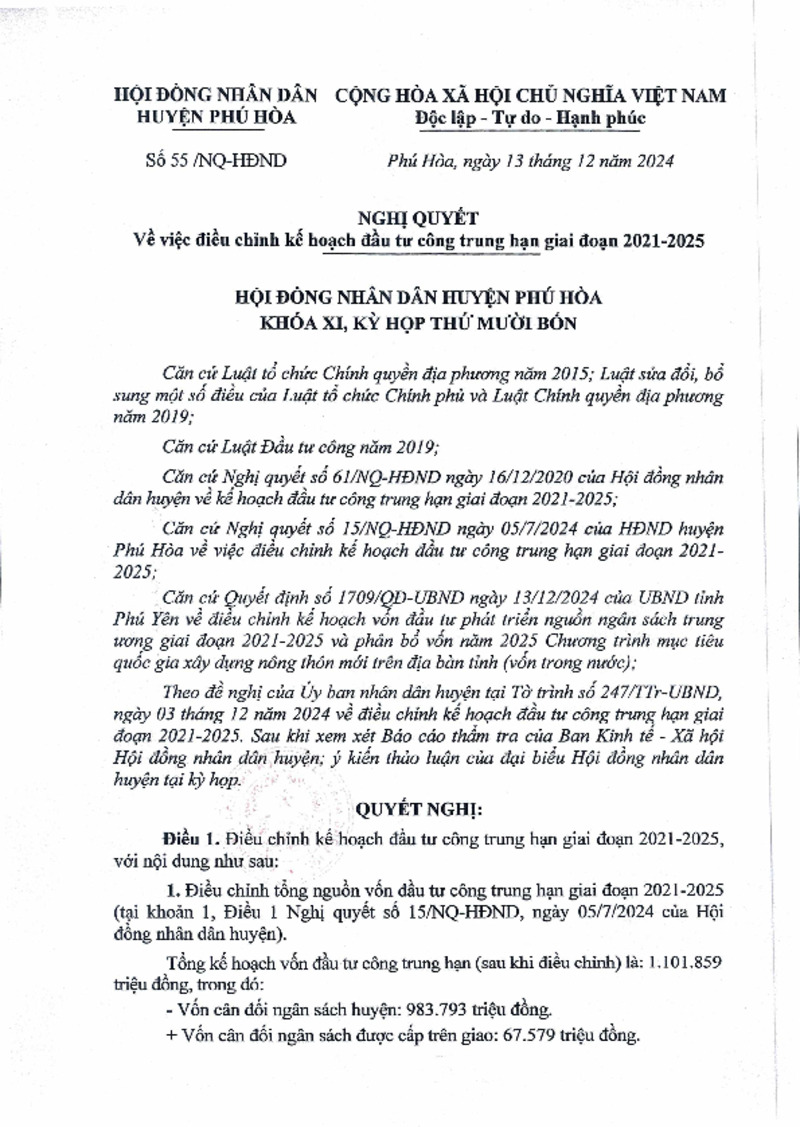 HỘI ĐỒNG NHÂN DÂN
HUYỆN PHÚ HÒA

CỘNG HÒA XÃ HỘI CHỦ NGHĨA VIỆT NAM
Độc lập - Tự do - Hạnh phúc

Số 55 /NQ-HĐND

Phú Hòa, ngày 13 tháng 12 năm 2024

NGHỊ QUYẾT
Về việc điều chỉnh kế hoạch đầu tư công trung hạn giai đoạn 2021-2025

HỘI ĐỒNG NHÂN DÂN HUYỆN PHÚ HÒA
KHÓA XI, KỲ HỌP THỨ MƯỜI BỐN

Căn cứ Luật tổ chức Chính quyền địa phương năm 2015; Luật sửa đổi, bổ sung một số điều của Luật tổ chức Chính phủ và Luật Chính quyền địa phương năm 2019;

Căn cứ Luật Đầu tư công năm 2019;

Căn cứ Nghị quyết số 61/NQ-HĐND ngày 16/12/2020 của Hội đồng nhân dân huyện về kế hoạch đầu tư công trung hạn giai đoạn 2021-2025;

Căn cứ Nghị quyết số 15/NQ-HĐND ngày 05/7/2024 của HĐND huyện Phú Hòa về việc điều chỉnh kế hoạch đầu tư công trung hạn giai đoạn 2021-2025;

Căn cứ Quyết định số 1709/QĐ-UBND ngày 13/12/2024 của UBND tỉnh Phú Yên về điều chỉnh kế hoạch vốn đầu tư phát triển nguồn ngân sách trung ương giai đoạn 2021-2025 và phân bổ vốn năm 2025 Chương trình mục tiêu quốc gia xây dựng nông thôn mới trên địa bàn tỉnh (vốn trong nước);

Theo đề nghị của Ủy ban nhân dân huyện tại Tờ trình số 247/TTr-UBND, ngày 03 tháng 12 năm 2024 về điều chỉnh kế hoạch đầu tư công trung hạn giai đoạn 2021-2025. Sau khi xem xét Báo cáo thẩm tra của Ban Kinh tế - Xã hội Hội đồng nhân dân huyện; ý kiến thảo luận của đại biểu Hội đồng nhân dân huyện tại kỳ họp.

QUYẾT NGHỊ:

Điều 1. Điều chỉnh kế hoạch đầu tư công trung hạn giai đoạn 2021-2025, với nội dung như sau:

1. Điều chỉnh tổng nguồn vốn đầu tư công trung hạn giai đoạn 2021-2025 (tại khoản 1, Điều 1 Nghị quyết số 15/NQ-HĐND, ngày 05/7/2024 của Hội đồng nhân dân huyện).

Tổng kế hoạch vốn đầu tư công trung hạn (sau khi điều chỉnh) là: 1.101.859 triệu đồng, trong đó:

- Vốn cân đối ngân sách huyện: 983.793 triệu đồng.

+ Vốn cân đối ngân sách được cấp trên giao: 67.579 triệu đồng.